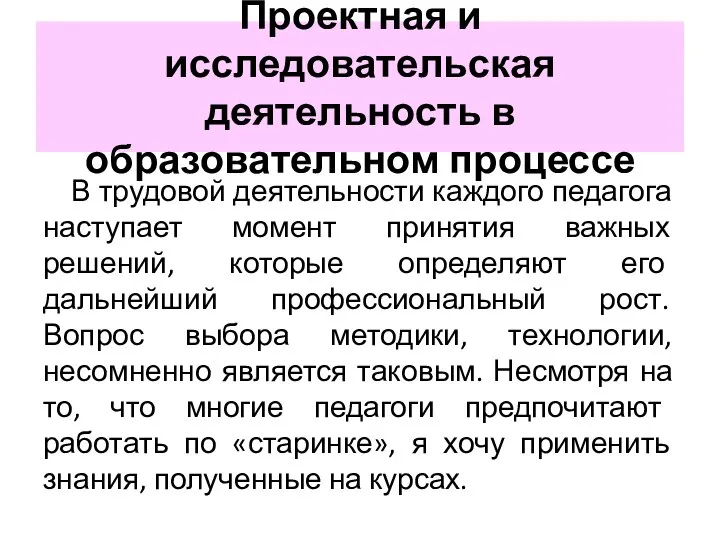 Проектная и исследовательская деятельность в образовательном процессе

В трудовой деятельности каждого педагога наступает момент принятия важных решений, которые определяют его дальнейший профессиональный рост. Вопрос выбора методики, технологии, несомненно является таковым. Несмотря на то, что многие педагоги предпочитают работать по «старинке», я хочу применить знания, полученные на курсах.